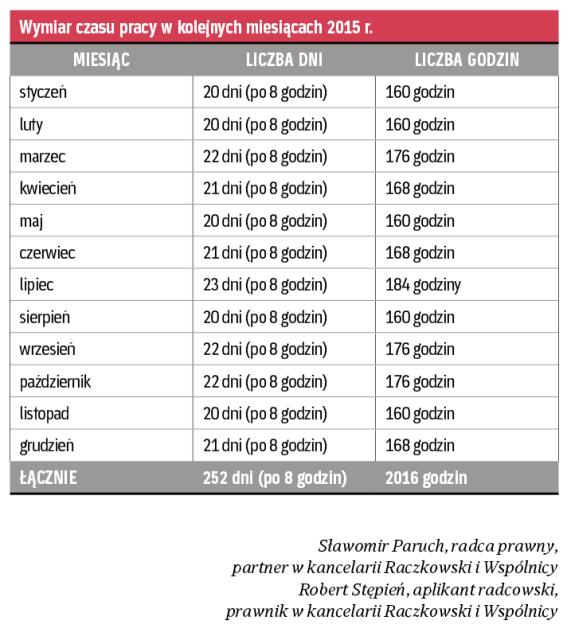 Wymiar czasu pracy w kolejnych miesiącach 2015 r.

| MIESIĄC | LICZBA DNI | LICZBA GODZIN |
|---|---|---|
| styczeń | 20 dni (po 8 godzin) | 160 godzin |
| luty | 20 dni (po 8 godzin) | 160 godzin |
| marzec | 22 dni (po 8 godzin) | 176 godzin |
| kwiecień | 21 dni (po 8 godzin) | 168 godzin |
| maj | 20 dni (po 8 godzin) | 160 godzin |
| czerwiec | 21 dni (po 8 godzin) | 168 godzin |
| lipiec | 23 dni (po 8 godzin) | 184 godziny |
| sierpień | 20 dni (po 8 godzin) | 160 godzin |
| wrzesień | 22 dni (po 8 godzin) | 176 godzin |
| październik | 22 dni (po 8 godzin) | 176 godzin |
| listopad | 20 dni (po 8 godzin) | 160 godzin |
| grudzień | 21 dni (po 8 godzin) | 168 godzin |
| ŁĄCZNIE | 252 dni (po 8 godzin) | 2016 godzin |

Sławomir Paruch, radca prawny, partner w kancelarii Raczkowski i Wspólnicy
Robert Stępień, aplikant radcowski, prawnik w kancelarii Raczkowski i Wspólnicy